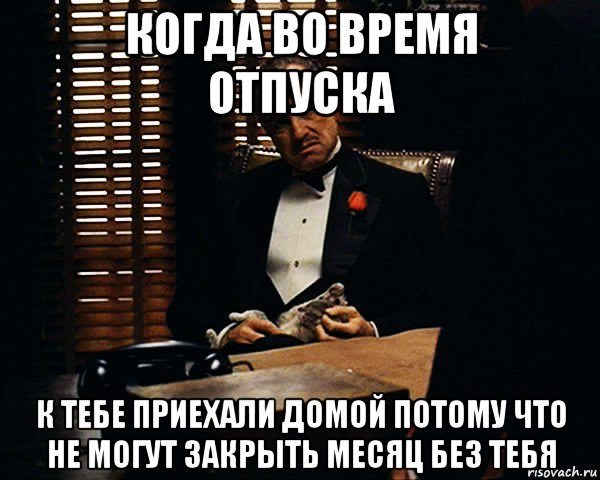 КОГДА ВО ВРЕМЯ ОТПУСКА

К ТЕБЕ ПРИЕХАЛИ ДОМОЙ ПОТОМУ ЧТО НЕ МОГУТ ЗАКРЫТЬ МЕСЯЦ БЕЗ ТЕБЯ

risovach.ru